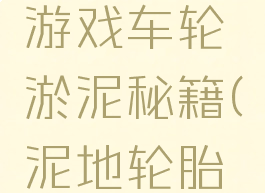 游戏车轮淤泥秘籍(泥地轮胎